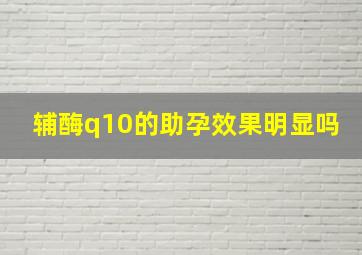 辅酶q10的助孕效果明显吗